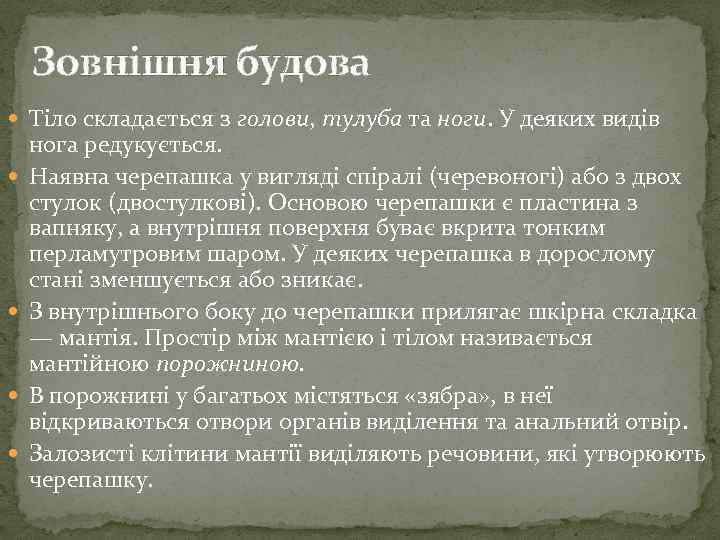 Зовнішня будова

- Тіло складається з голови, тулуба та ноги. У деяких видів нога редукується.
- Наявна черепашка у вигляді спіралі (черевоногі) або з двох стулок (двостулкові). Основою черепашки є пластина з вапняку, а внутрішня поверхня буває вкрита тонким перламутровим шаром. У деяких черепашка в дорослому стані зменшується або зникає.
- З внутрішнього боку до черепашки прилягає шкірна складка — мантія. Простір між мантією і тілом називається мантійною порожниною.
- В порожнині у багатьох містяться «зябра», в неї відкриваються отвори органів виділення та анальний отвір.
- Залозисті клітини мантії виділяють речовини, які утворюють черепашку.